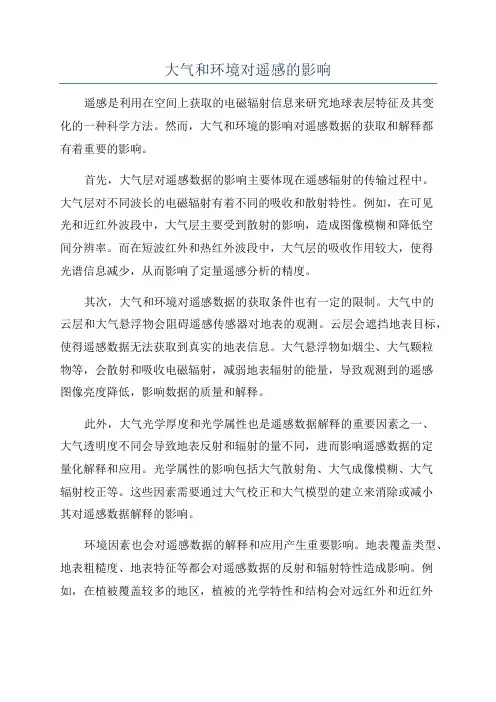 大气和环境对遥感的影响

遥感是利用在空间上获取的电磁辐射信息来研究地球表层特征及其变化的一种科学方法。然而，大气和环境的影响对遥感数据的获取和解释都有着重要的影响。

首先，大气层对遥感数据的影响主要体现在遥感辐射的传输过程中。大气层对不同波长的电磁辐射有着不同的吸收和散射特性。例如，在可见光和近红外波段中，大气层主要受到散射的影响，造成图像模糊和降低空间分辨率。而在短波红外和热红外波段中，大气层的吸收作用较大，使得光谱信息减少，从而影响了定量遥感分析的精度。

其次，大气和环境对遥感数据的获取条件也有一定的限制。大气中的云层和大气悬浮物会阻碍遥感传感器对地表的观测。云层会遮挡地表目标，使得遥感数据无法获取到真实的地表信息。大气悬浮物如烟尘、大气颗粒物等，会散射和吸收电磁辐射，减弱地表辐射的能量，导致观测到的遥感图像亮度降低，影响数据的质量和解释。

此外，大气光学厚度和光学属性也是遥感数据解释的重要因素之一、大气透明度不同会导致地表反射和辐射的量不同，进而影响遥感数据的定量化解释和应用。光学属性的影响包括大气散射角、大气成像模糊、大气辐射校正等。这些因素需要通过大气校正和大气模型的建立来消除或减小其对遥感数据解释的影响。

环境因素也会对遥感数据的解释和应用产生重要影响。地表覆盖类型、地表粗糙度、地表特征等都会对遥感数据的反射和辐射特性造成影响。例如，在植被覆盖较多的地区，植被的光学特性和结构会对远红外和近红外